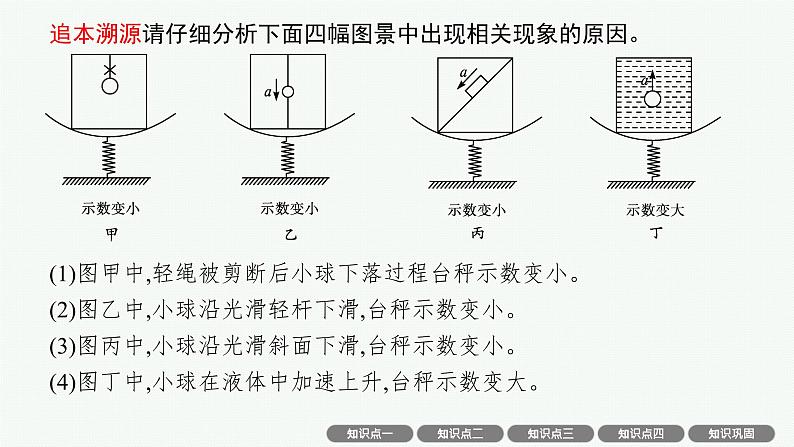 追本溯源请仔细分析下面四幅图景中出现相关现象的原因。

a

示数变小
甲

a

示数变小
乙

a

示数变小
丙

a

示数变大
丁

(1)图甲中,轻绳被剪断后小球下落过程台秤示数变小。

(2)图乙中,小球沿光滑轻杆下滑,台秤示数变小。

(3)图丙中,小球沿光滑斜面下滑,台秤示数变小。

(4)图丁中,小球在液体中加速上升,台秤示数变大。

知识点一 知识点二 知识点三 知识点四 知识巩固